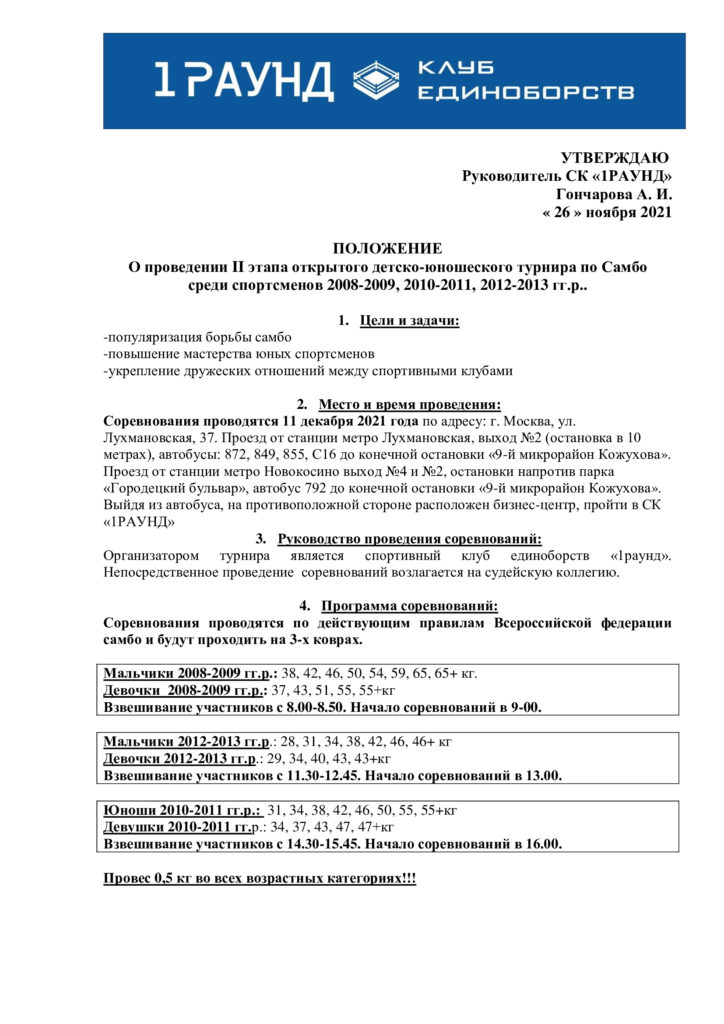 1РАУНД КЛУБ ЕДИНОБОРСТВ

УТВЕРЖДАЮ
Руководитель СК «1РАУНД»
Гончарова А. И.
« 26 » ноября 2021

ПОЛОЖЕНИЕ
О проведении II этапа открытого детско-юношеского турнира по Самбо среди спортсменов 2008-2009, 2010-2011, 2012-2013 гг.р..

1. Цели и задачи:
-популяризация борьбы самбо
-повышение мастерства юных спортсменов
-укрепление дружеских отношений между спортивными клубами

2. Место и время проведения:
Соревнования проводятся 11 декабря 2021 года по адресу: г. Москва, ул. Лухмановская, 37. Проезд от станции метро Лухмановская, выход №2 (остановка в 10 метрах), автобусы: 872, 849, 855, С16 до конечной остановки «9-й микрорайон Кожухова». Проезд от станции метро Новокосино выход №4 и №2, остановки напротив парка «Городецкий бульвар», автобус 792 до конечной остановки «9-й микрорайон Кожухова». Выйдя из автобуса, на противоположной стороне расположен бизнес-центр, пройти в СК «1РАУНД»

3. Руководство проведения соревнований:
Организатором турнира является спортивный клуб единоборств «1раунд». Непосредственное проведение соревнований возлагается на судейскую коллегию.

4. Программа соревнований:
Соревнования проводятся по действующим правилам Всероссийской федерации самбо и будут проходить на 3-х коврах.

Мальчики 2008-2009 гг.р.: 38, 42, 46, 50, 54, 59, 65, 65+ кг.
Девочки 2008-2009 гг.р.: 37, 43, 51, 55, 55+кг
Взвешивание участников с 8.00-8.50. Начало соревнований в 9-00.

Мальчики 2012-2013 гг.р.: 28, 31, 34, 38, 42, 46, 46+ кг
Девочки 2012-2013 гг.р.: 29, 34, 40, 43, 43+кг
Взвешивание участников с 11.30-12.45. Начало соревнований в 13.00.

Юноши 2010-2011 гг.р.: 31, 34, 38, 42, 46, 50, 55, 55+кг
Девушки 2010-2011 гг.р.: 34, 37, 43, 47, 47+кг
Взвешивание участников с 14.30-15.45. Начало соревнований в 16.00.

Провес 0,5 кг во всех возрастных категориях!!!